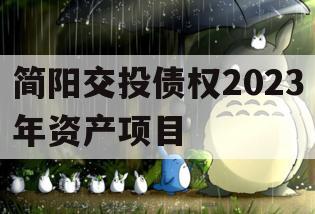 简阳交投债权2023年资产项目